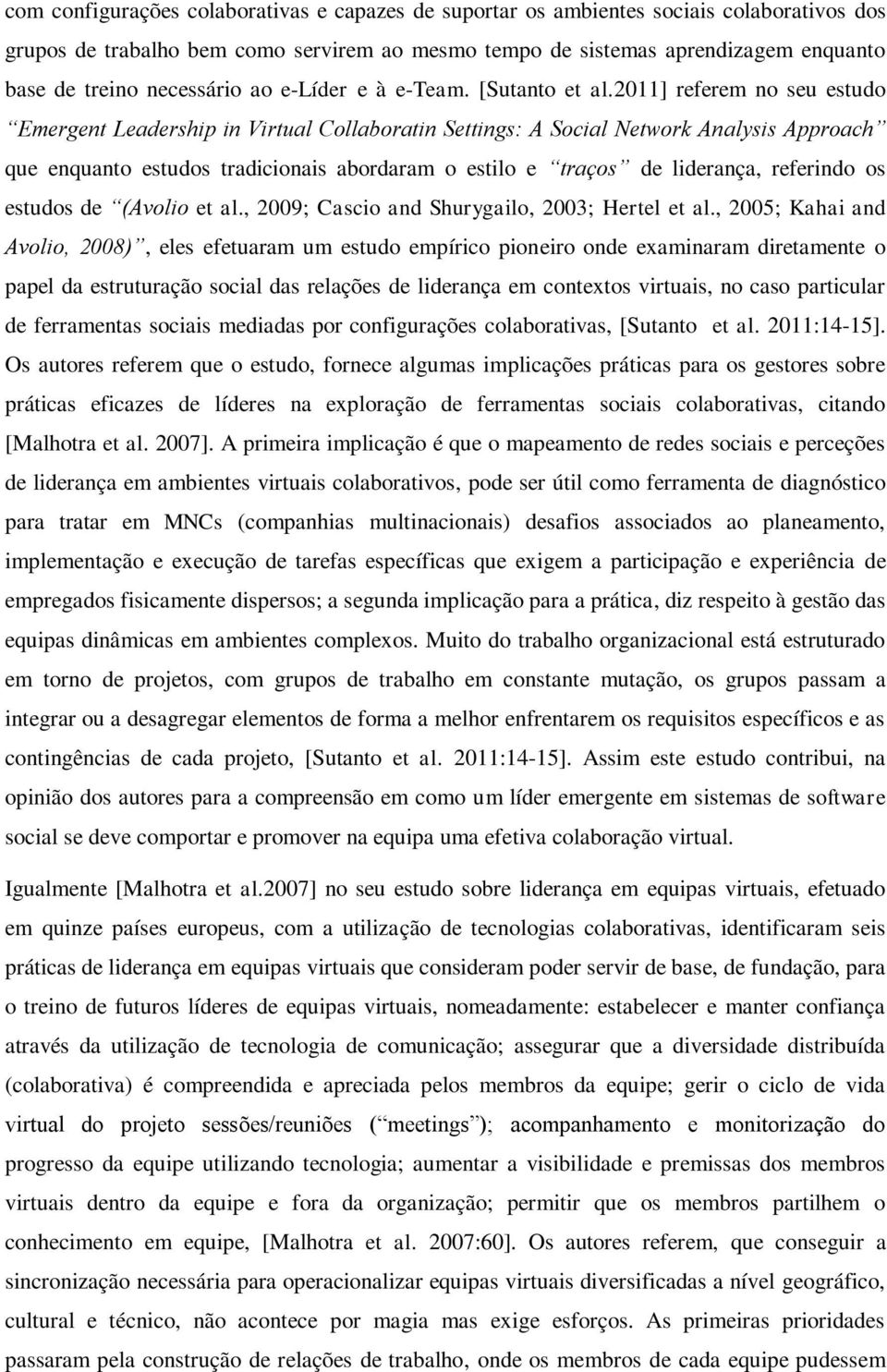 com configurações colaborativas e capazes de suportar os ambientes sociais colaborativos dos grupos de trabalho bem como servirem ao mesmo tempo de sistemas aprendizagem enquanto base de treino necessário ao e-Líder e à e-Team. [Sutanto et al.2011] referem no seu estudo “Emergent Leadership in Virtual Collaboratin Settings: A Social Network Analysis Approach” que enquanto estudos tradicionais abordaram o estilo e “traços” de liderança, referindo os estudos de “(Avolio et al., 2009; Cascio and Shurygailo, 2003; Hertel et al., 2005; Kahai and Avolio, 2008)”, eles efetuaram um estudo empírico pioneiro onde examinaram diretamente o papel da estruturação social das relações de liderança em contextos virtuais, no caso particular de ferramentas sociais mediadas por configurações colaborativas, [Sutanto et al. 2011:14-15]. Os autores referem que o estudo, fornece algumas implicações práticas para os gestores sobre práticas eficazes de líderes na exploração de ferramentas sociais colaborativas, citando [Malhotra et al. 2007]. A primeira implicação é que o mapeamento de redes sociais e perceções de liderança em ambientes virtuais colaborativos, pode ser útil como ferramenta de diagnóstico para tratar em MNCs (companhias multinacionais) desafios associados ao planeamento, implementação e execução de tarefas específicas que exigem a participação e experiência de empregados fisicamente dispersos; a segunda implicação para a prática, diz respeito à gestão das equipas dinâmicas em ambientes complexos. Muito do trabalho organizacional está estruturado em torno de projetos, com grupos de trabalho em constante mutação, os grupos passam a integrar ou a desagregar elementos de forma a melhor enfrentarem os requisitos específicos e as contingências de cada projeto, [Sutanto et al. 2011:14-15]. Assim este estudo contribui, na opinião dos autores para a compreensão em como um líder emergente em sistemas de software social se deve comportar e promover na equipa uma efetiva colaboração virtual.

Igualmente [Malhotra et al.2007] no seu estudo sobre liderança em equipas virtuais, efetuado em quinze países europeus, com a utilização de tecnologias colaborativas, identificaram seis práticas de liderança em equipas virtuais que consideram poder servir de base, de fundação, para o treino de futuros líderes de equipas virtuais, nomeadamente: estabelecer e manter confiança através da utilização de tecnologia de comunicação; assegurar que a diversidade distribuída (colaborativa) é compreendida e apreciada pelos membros da equipe; gerir o ciclo de vida virtual do projeto sessões/reuniões (“meetings”); acompanhamento e monitorização do progresso da equipe utilizando tecnologia; aumentar a visibilidade e premissas dos membros virtuais dentro da equipe e fora da organização; permitir que os membros partilhem o conhecimento em equipe, [Malhotra et al. 2007:60]. Os autores referem, que conseguir a sincronização necessária para operacionalizar equipas virtuais diversificadas a nível geográfico, cultural e técnico, não acontece por magia mas exige esforços. As primeiras prioridades passaram pela construção de relações de trabalho, onde os membros de cada equipe pudessem